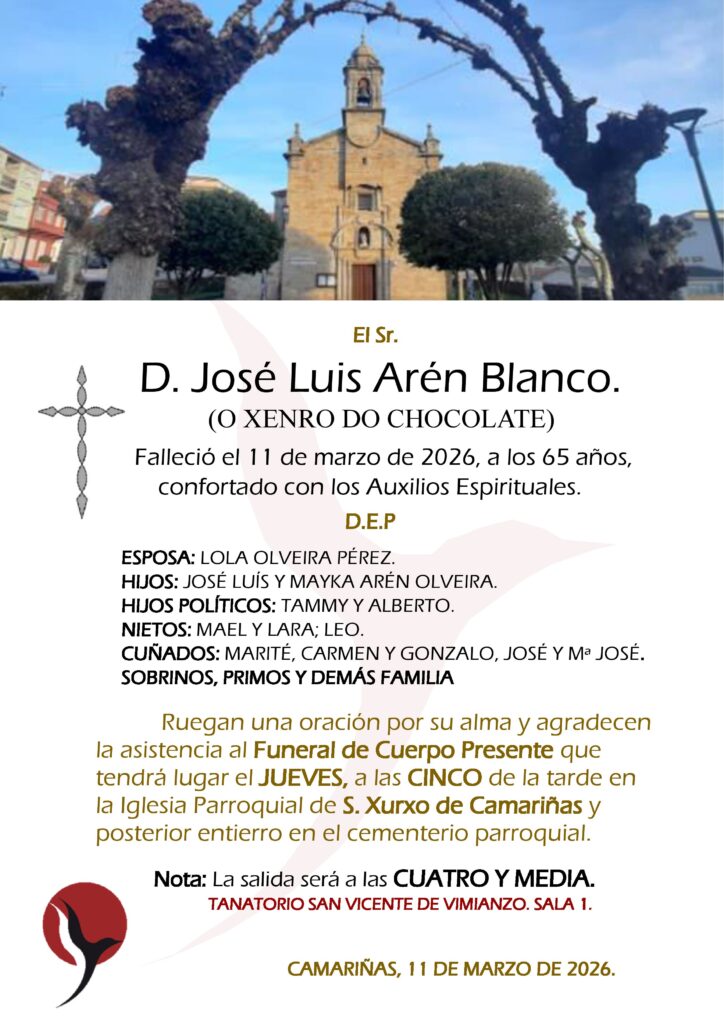 El Sr.

D. José Luis Arén Blanco.

(O XENRO DO CHOCOLATE)

Falleció el 11 de marzo de 2026, a los 65 años, confortado con los Auxilios Espirituales.

D.E.P

ESPOSA: LOLA OLVEIRA PÉREZ.
HIJOS: JOSÉ LUÍS Y MAYKA ARÉN OLVEIRA.
HIJOS POLÍTICOS: TAMMY Y ALBERTO.
NIETOS: MAEL Y LARA; LEO.
CUÑADOS: MARITÉ, CARMEN Y GONZALO, JOSÉ Y Mª JOSÉ.
SOBRINOS, PRIMOS Y DEMÁS FAMILIA

Ruegan una oración por su alma y agradecen la asistencia al Funeral de Cuerpo Presente que tendrá lugar el JUEVES, a las CINCO de la tarde en la Iglesia Parroquial de S. Xurxo de Camariñas y posterior entierro en el cementerio parroquial.

Nota: La salida será a las CUATRO Y MEDIA.

TANATORIO SAN VICENTE DE VIMIANZO. SALA 1.

CAMARIÑAS, 11 DE MARZO DE 2026.